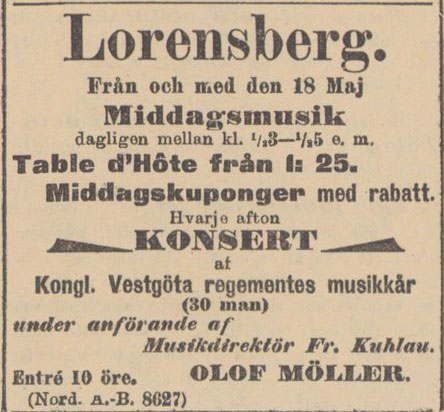 Lorensberg.

Från och med den 18 Maj

Middagsmusik

dagligen mellan kl. $\frac{1}{2}3$—$\frac{1}{2}5$ e. m.

Table d'Hôte från 1: 25.

Middagskuponger med rabatt.

Hvarje afton

KONSERT

af

Kongl. Vestgöta regementes musikkår

(30 man)

under anförande af

Musikdirektör Fr. Kuhlau.

Entré 10 öre.

OLOF MÖLLER.

(Nord. A.-B. 8627)